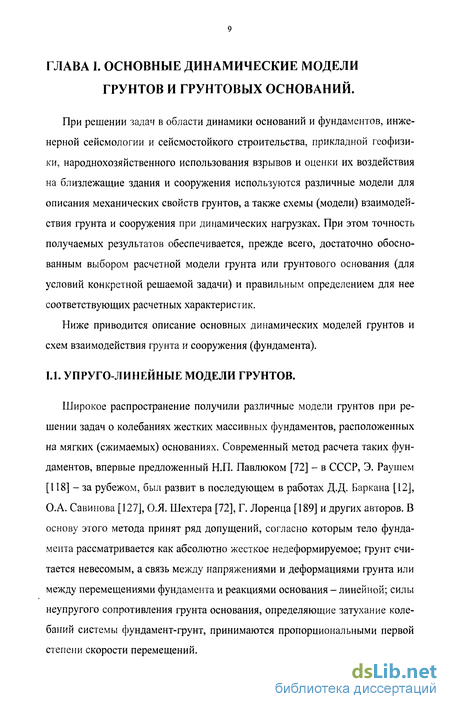 9

ГЛАВА I. ОСНОВНЫЕ ДИНАМИЧЕСКИЕ МОДЕЛИ ГРУНТОВ И ГРУНТОВЫХ ОСНОВАНИЙ.

При решении задач в области динамики оснований и фундаментов, инженерной сейсмологии и сейсмостойкого строительства, прикладной геофизики, народнохозяйственного использования взрывов и оценки их воздействия на близлежащие здания и сооружения используются различные модели для описания механических свойств грунтов, а также схемы (модели) взаимодействия грунта и сооружения при динамических нагрузках. При этом точность получаемых результатов обеспечивается, прежде всего, достаточно обоснованным выбором расчетной модели грунта или грунтового основания (для условий конкретной решаемой задачи) и правильным определением для нее соответствующих расчетных характеристик.

Ниже приводится описание основных динамических моделей грунтов и схем взаимодействия грунта и сооружения (фундамента).

I.1. УПРУГО-ЛИНЕЙНЫЕ МОДЕЛИ ГРУНТОВ.

Широкое распространение получили различные модели грунтов при решении задач о колебаниях жестких массивных фундаментов, расположенных на мягких (сжимаемых) основаниях. Современный метод расчета таких фундаментов, впервые предложенный Н.П. Павлюком [72] – в СССР, Э. Раушем [118] – за рубежом, был развит в последующем в работах Д.Д. Баркана [12], О.А. Савинова [127], О.Я. Шехтера [72], Г. Лоренца [189] и других авторов. В основу этого метода принят ряд допущений, согласно которым тело фундамента рассматривается как абсолютно жесткое недеформируемое; грунт считается невесомым, а связь между напряжениями и деформациями грунта или между перемещениями фундамента и реакциями основания – линейной; силы неупругого сопротивления грунта основания, определяющие затухание колебаний системы фундамент-грунт, принимаются пропорциональными первой степени скорости перемещений.

dsLib.net
библиотека диссертаций